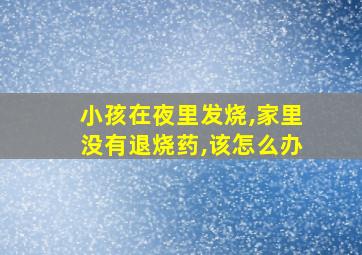 小孩在夜里发烧,家里没有退烧药,该怎么办